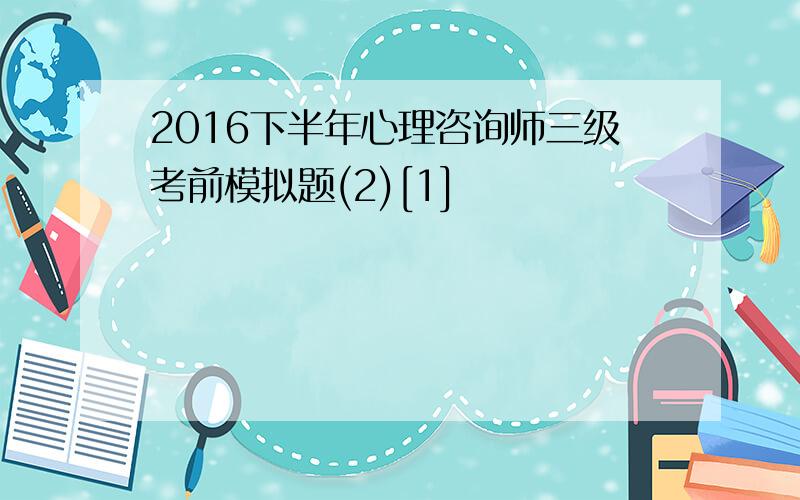 2016下半年心理咨询师三级考前模拟题(2)[1]